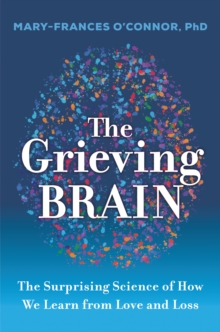 MARY-FRANCES O'CONNOR, PhD

The Grieving BRAIN

The Surprising Science of How We Learn from Love and Loss